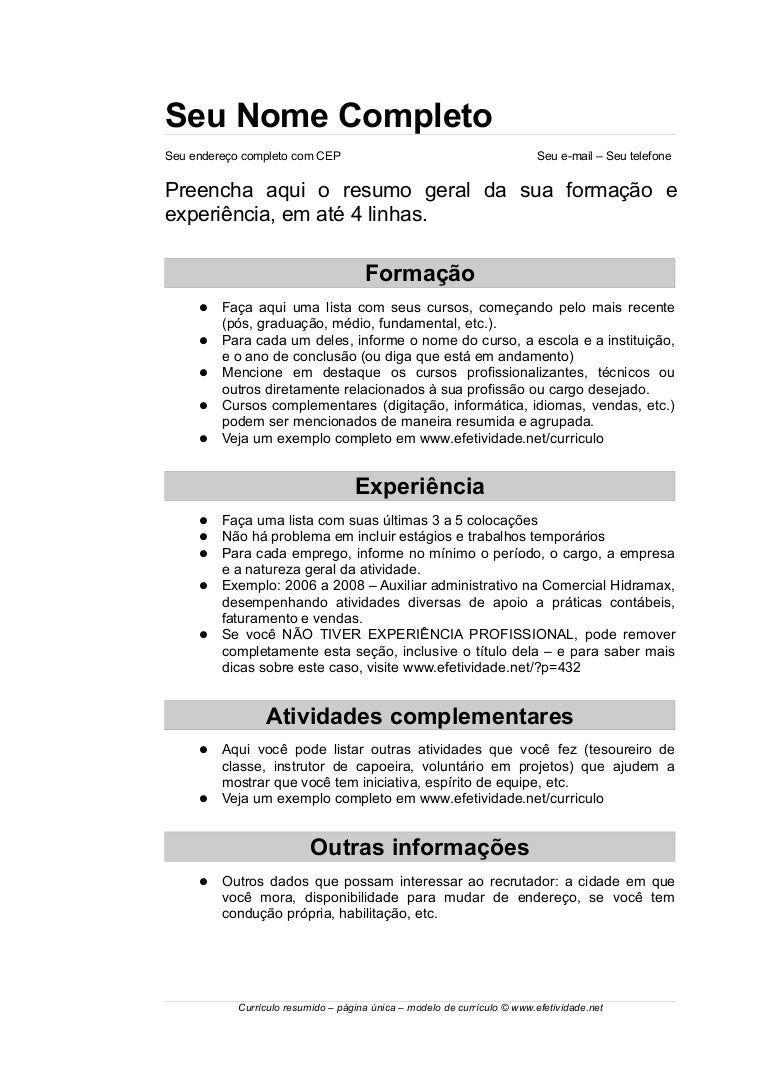 Seu Nome Completo

Seu endereço completo com CEP

Seu e-mail – Seu telefone

Preencha aqui o resumo geral da sua formação e experiência, em até 4 linhas.

Formação

- Faça aqui uma lista com seus cursos, começando pelo mais recente (pós, graduação, médio, fundamental, etc.).
- Para cada um deles, informe o nome do curso, a escola e a instituição, e o ano de conclusão (ou diga que está em andamento)
- Mencione em destaque os cursos profissionalizantes, técnicos ou outros diretamente relacionados à sua profissão ou cargo desejado.
- Cursos complementares (digitação, informática, idiomas, vendas, etc.) podem ser mencionados de maneira resumida e agrupada.
- Veja um exemplo completo em www.efetividade.net/curriculo

Experiência

- Faça uma lista com suas últimas 3 a 5 colocações
- Não há problema em incluir estágios e trabalhos temporários
- Para cada emprego, informe no mínimo o período, o cargo, a empresa e a natureza geral da atividade.
- Exemplo: 2006 a 2008 – Auxiliar administrativo na Comercial Hidramax, desempenhando atividades diversas de apoio a práticas contábeis, faturamento e vendas.
- Se você NÃO TIVER EXPERIÊNCIA PROFISSIONAL, pode remover completamente esta seção, inclusive o título dela – e para saber mais dicas sobre este caso, visite www.efetividade.net/?p=432

Atividades complementares

- Aqui você pode listar outras atividades que você fez (tesoureiro de classe, instrutor de capoeira, voluntário em projetos) que ajudem a mostrar que você tem iniciativa, espírito de equipe, etc.
- Veja um exemplo completo em www.efetividade.net/curriculo

Outras informações

- Outros dados que possam interessar ao recrutador: a cidade em que você mora, disponibilidade para mudar de endereço, se você tem condução própria, habilitação, etc.

Currículo resumido – página única – modelo de currículo © www.efetividade.net